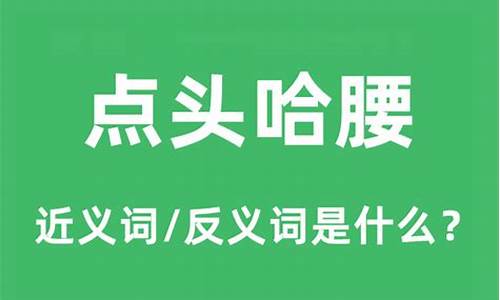 点头哈腰

近义词/反义词是什么？